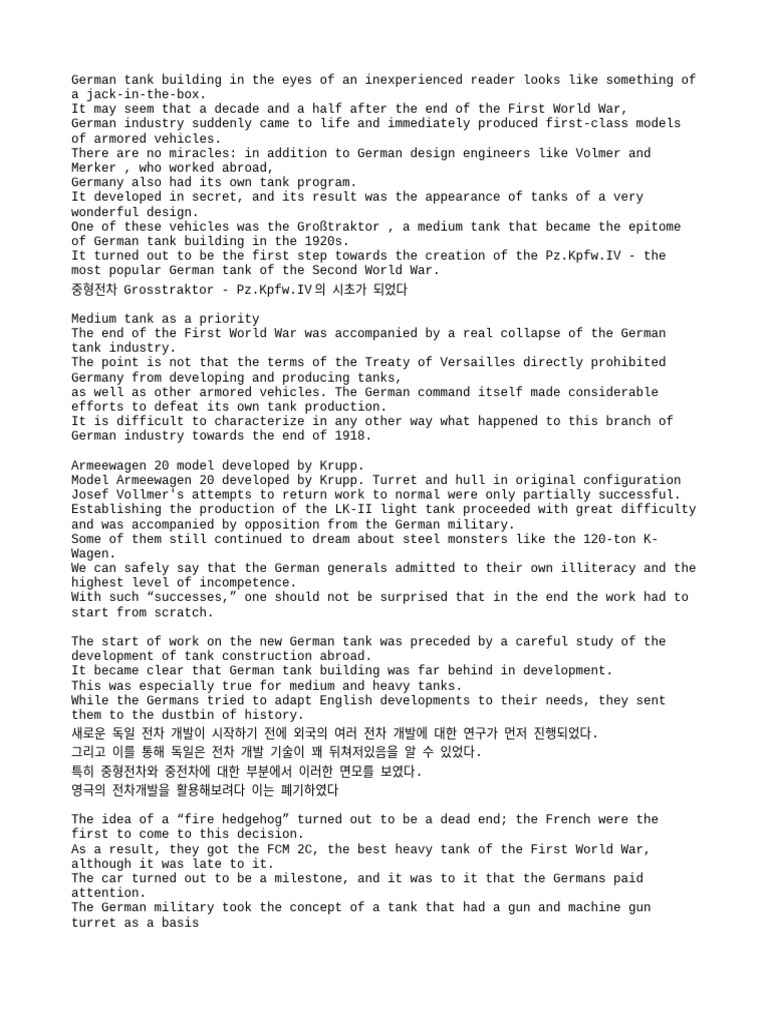 German tank building in the eyes of an inexperienced reader looks like something of a jack-in-the-box.
It may seem that a decade and a half after the end of the First World War, German industry suddenly came to life and immediately produced first-class models of armored vehicles.
There are no miracles: in addition to German design engineers like Volmer and Merker , who worked abroad,
Germany also had its own tank program.
It developed in secret, and its result was the appearance of tanks of a very wonderful design.
One of these vehicles was the Großtraktor , a medium tank that became the epitome of German tank building in the 1920s.
It turned out to be the first step towards the creation of the Pz.Kpfw.IV - the most popular German tank of the Second World War.
중형전차 Grosstraktor - Pz.Kpfw.IV의 시초가 되었다

Medium tank as a priority
The end of the First World War was accompanied by a real collapse of the German tank industry.
The point is not that the terms of the Treaty of Versailles directly prohibited Germany from developing and producing tanks,
as well as other armored vehicles. The German command itself made considerable efforts to defeat its own tank production.
It is difficult to characterize in any other way what happened to this branch of German industry towards the end of 1918.

Armeewagen 20 model developed by Krupp.
Model Armeewagen 20 developed by Krupp. Turret and hull in original configuration
Josef Vollmer's attempts to return work to normal were only partially successful.
Establishing the production of the LK-II light tank proceeded with great difficulty and was accompanied by opposition from the German military.
Some of them still continued to dream about steel monsters like the 120-ton K-Wagen.
We can safely say that the German generals admitted to their own illiteracy and the highest level of incompetence.
With such “successes,” one should not be surprised that in the end the work had to start from scratch.

The start of work on the new German tank was preceded by a careful study of the development of tank construction abroad.
It became clear that German tank building was far behind in development.
This was especially true for medium and heavy tanks.
While the Germans tried to adapt English developments to their needs, they sent them to the dustbin of history.
새로운 독일 전차 개발이 시작하기 전에 외국의 여러 전차 개발에 대한 연구가 먼저 진행되었다.
그리고 이를 통해 독일은 전차 개발 기술이 꽤 뒤쳐저있음을 알 수 있었다.
특히 중형전차와 중전차에 대한 부분에서 이러한 면모를 보였다.
영국의 전차개발을 활용해보려다 이는 폐기하였다

The idea of a “fire hedgehog” turned out to be a dead end; the French were the first to come to this decision.
As a result, they got the FCM 2C, the best heavy tank of the First World War, although it was late to it.
The car turned out to be a milestone, and it was to it that the Germans paid attention.
The German military took the concept of a tank that had a gun and machine gun turret as a basis